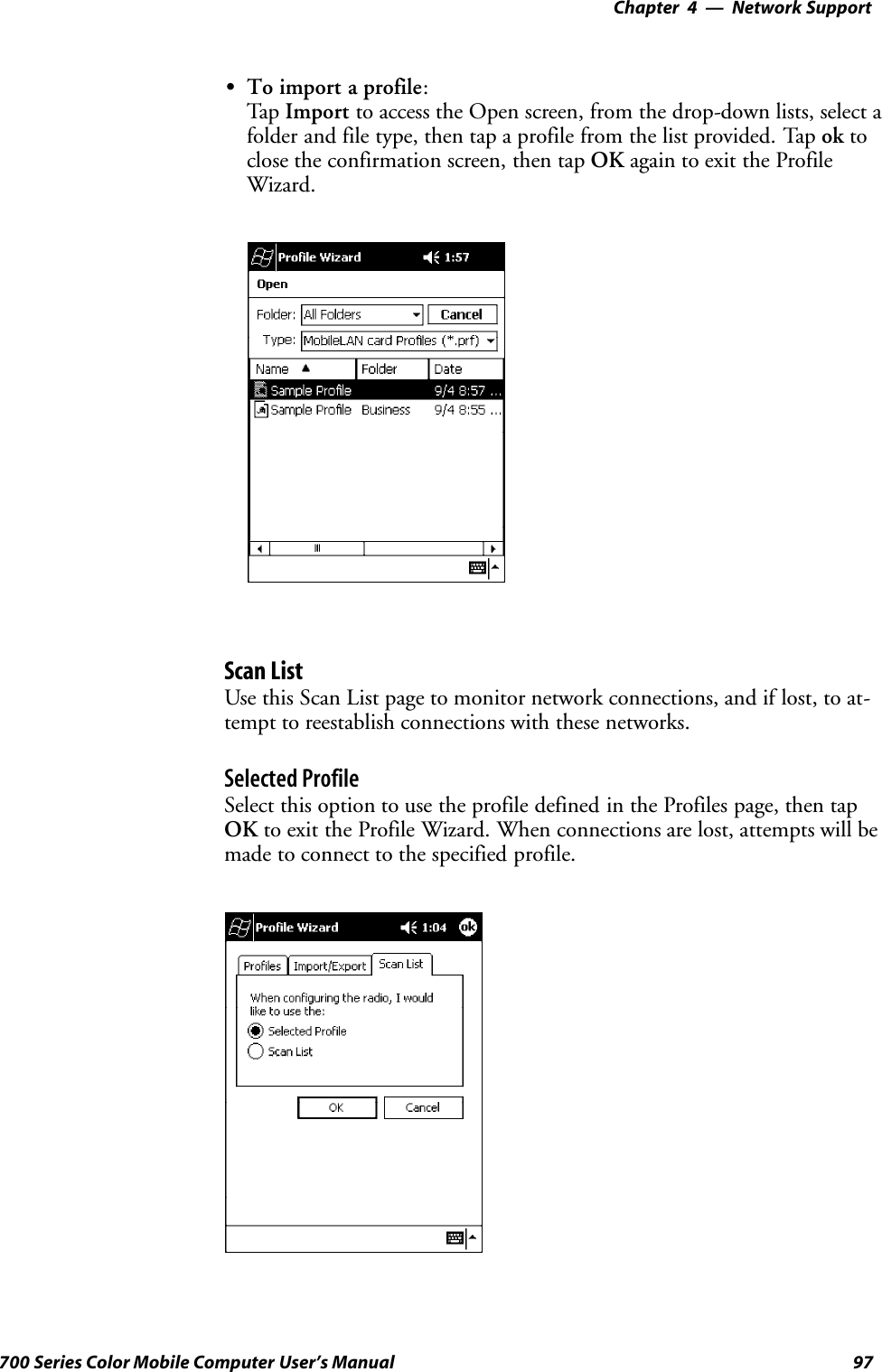 Chapter 4 — Network Support

• To import a profile:
Tap Import to access the Open screen, from the drop-down lists, select a folder and file type, then tap a profile from the list provided. Tap ok to close the confirmation screen, then tap OK again to exit the Profile Wizard.

Profile Wizard 1:57
Open
Folder: All Folders Cancel
Type: MobileLAN card Profiles (*.prf)

| Name | Folder | Date |
|---|---|---|
| Sample Profile | | 9/4 8:57 ... |
| Sample Profile | Business | 9/4 8:55 ... |

Scan List
Use this Scan List page to monitor network connections, and if lost, to attempt to reestablish connections with these networks.

Selected Profile
Select this option to use the profile defined in the Profiles page, then tap OK to exit the Profile Wizard. When connections are lost, attempts will be made to connect to the specified profile.

Profile Wizard 1:04 ok
Profiles Import/Export Scan List
When configuring the radio, I would like to use the:
Selected Profile
Scan List
OK Cancel

700 Series Color Mobile Computer User's Manual 97